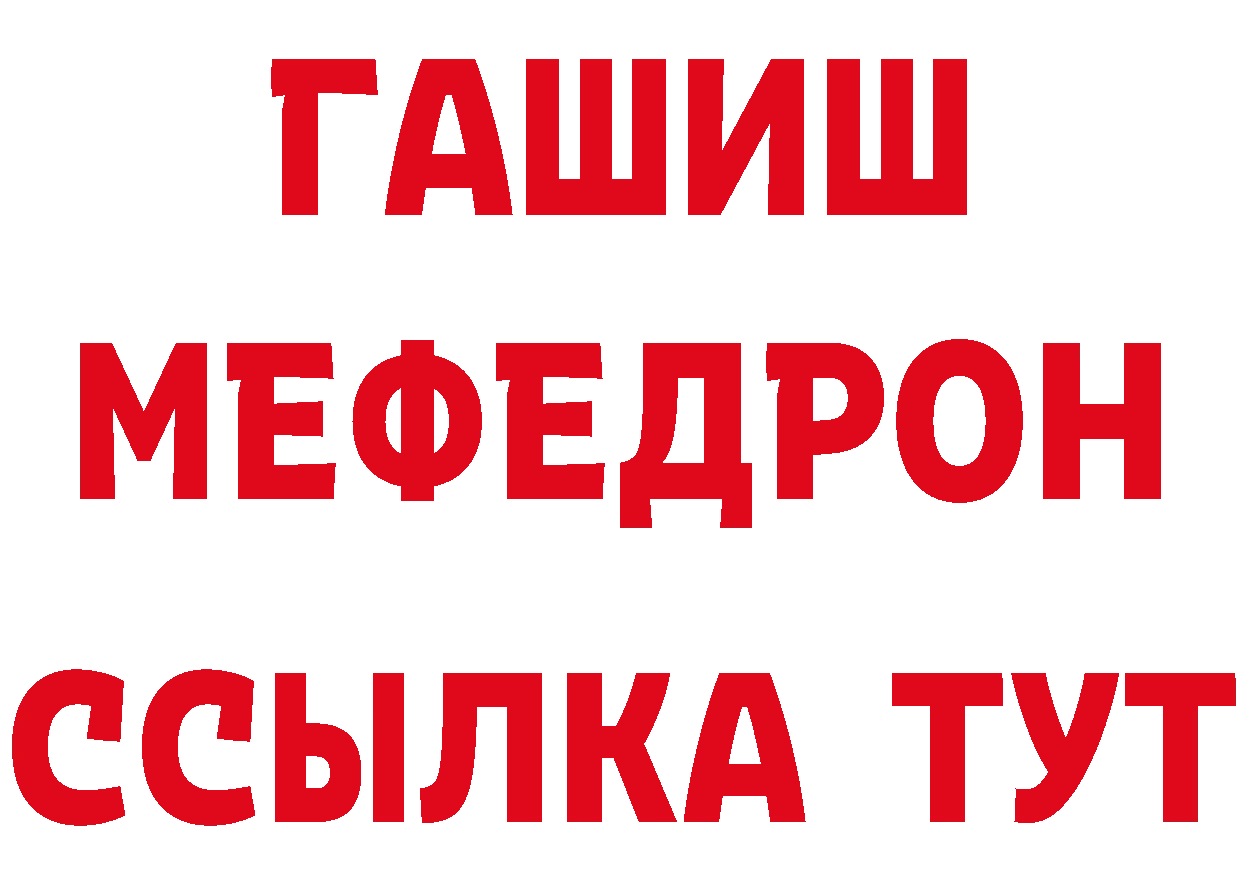 ГАШИШ
МЕФЕДРОН
ССЫЛКА ТУТ